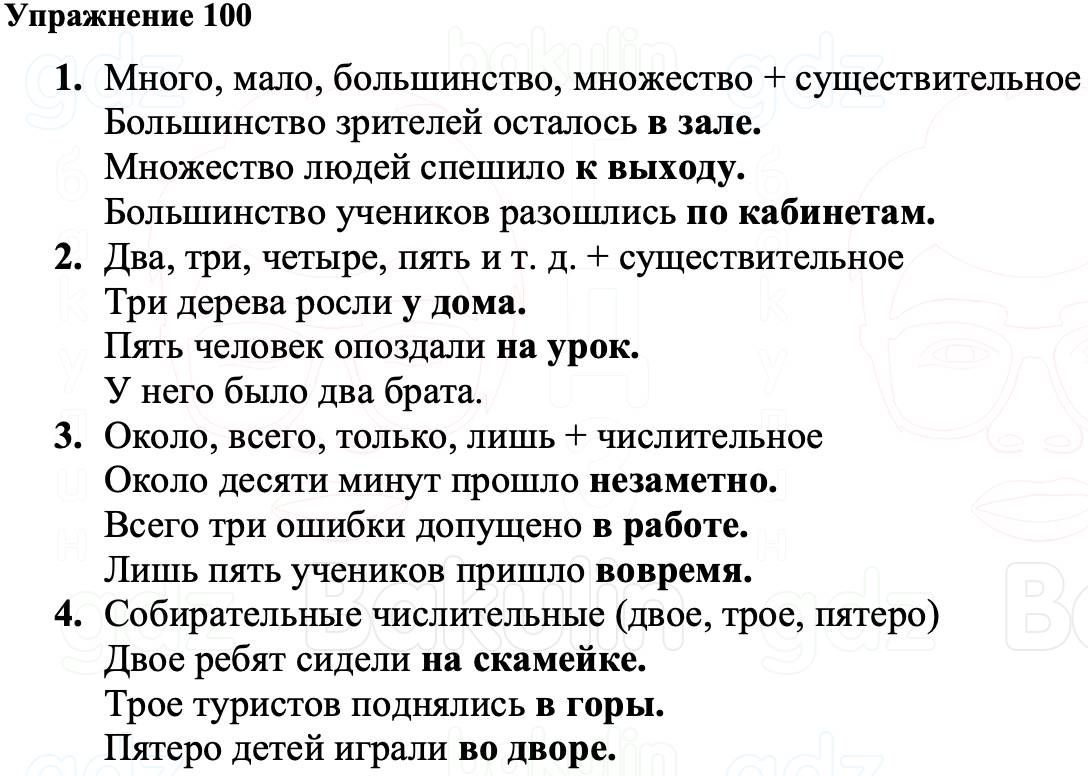 Упражнение 100

1. Много, мало, большинство, множество + существительное
Большинство зрителей осталось в зале.
Множество людей спешило к выходу.
Большинство учеников разошлись по кабинетам.

2. Два, три, четыре, пять и т. д. + существительное
Три дерева росли у дома.
Пять человек опоздали на урок.
У него было два брата.

3. Около, всего, только, лишь + числительное
Около десяти минут прошло незаметно.
Всего три ошибки допущено в работе.
Лишь пять учеников пришло вовремя.

4. Собирательные числительные (двое, трое, пятеро)
Двое ребят сидели на скамейке.
Трое туристов поднялись в горы.
Пятеро детей играли во дворе.